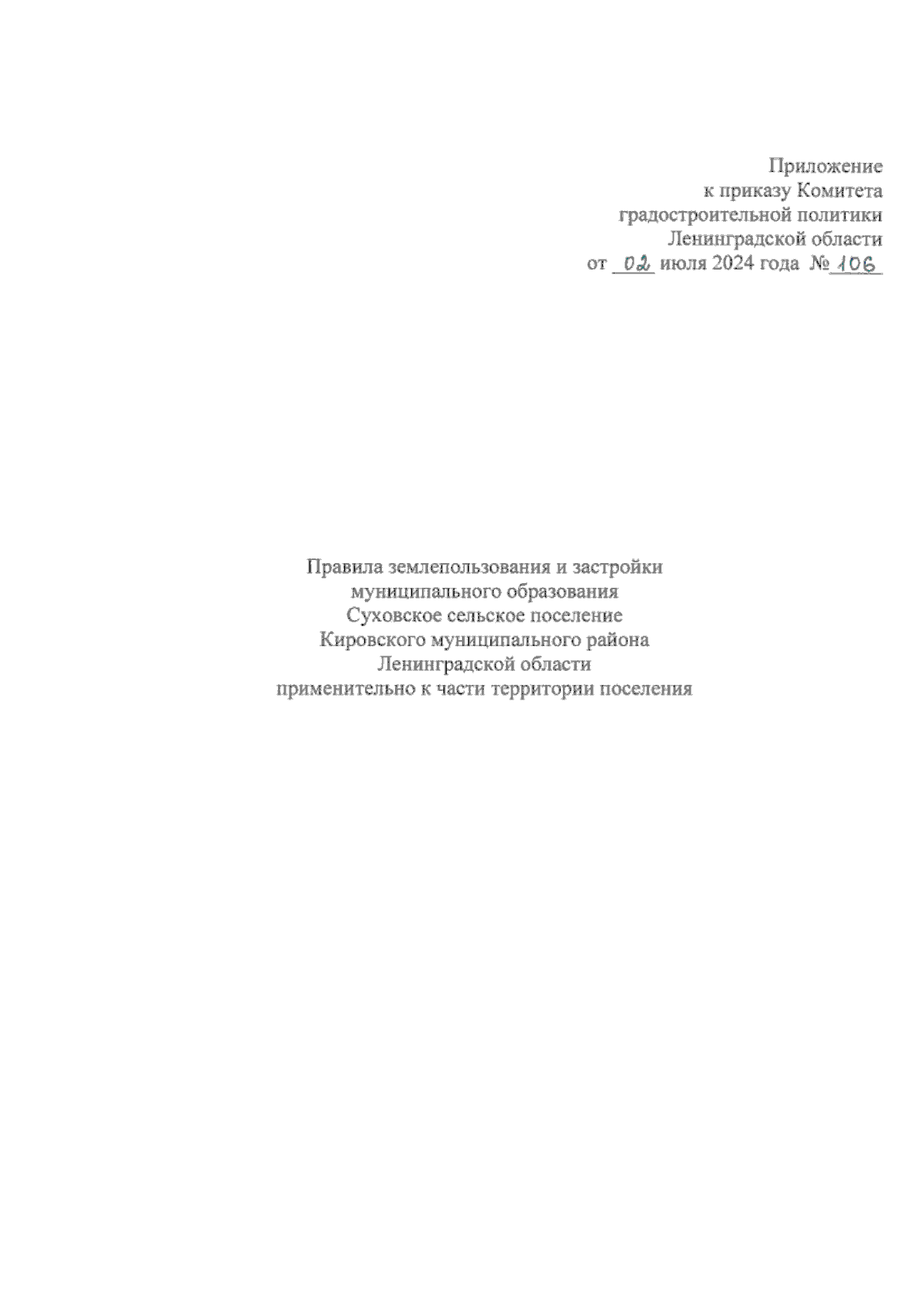 Приложение
к приказу Комитета
градостроительной политики
Ленинградской области
от 02 июля 2024 года № 106

Правила землепользования и застройки
муниципального образования
Суховское сельское поселение
Кировского муниципального района
Ленинградской области
применительно к части территории поселения